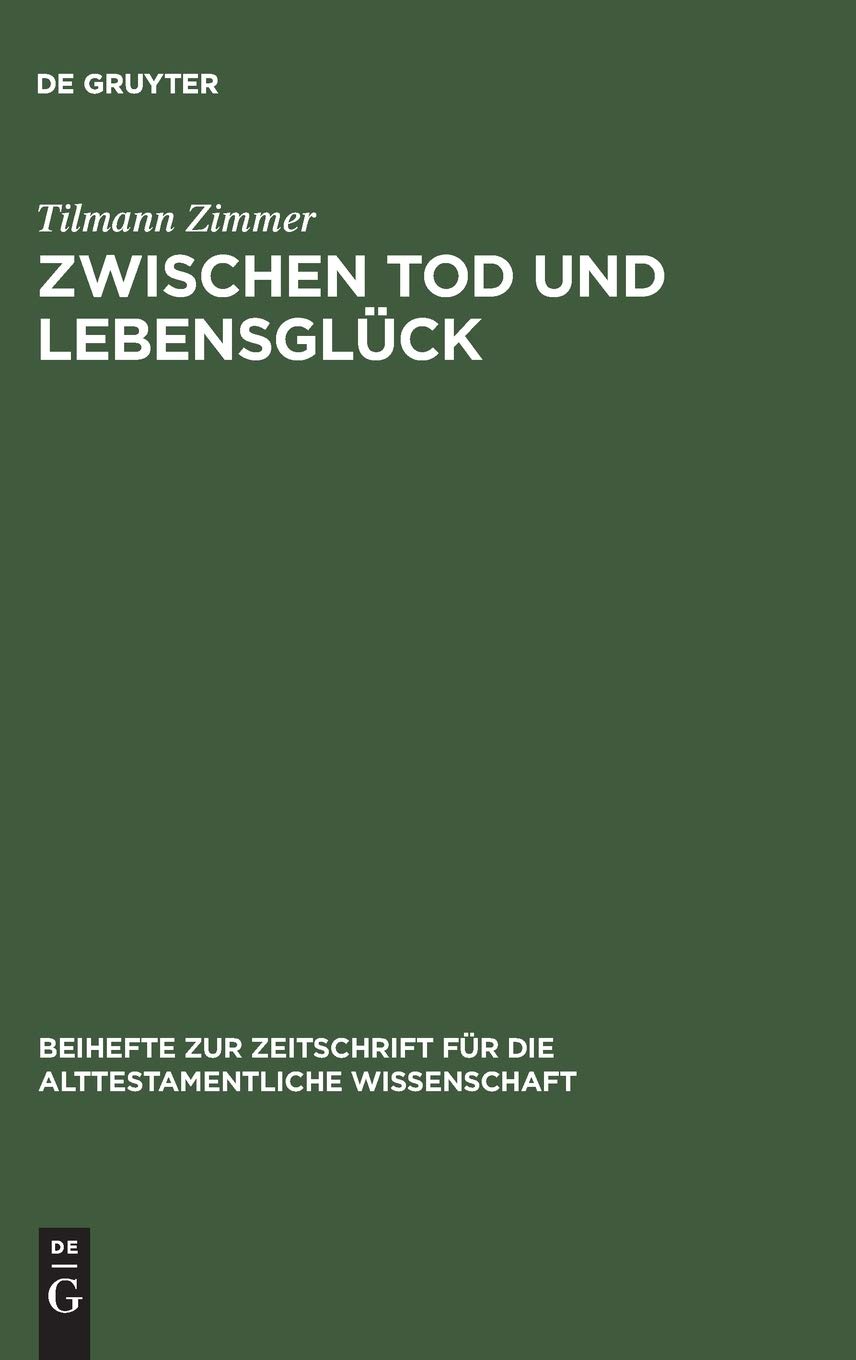 DE GRUYTER

Tilmann Zimmer

ZWISCHEN TOD UND LEBENSGLÜCK

BEIHEFTE ZUR ZEITSCHRIFT FÜR DIE ALTTESTAMENTLICHE WISSENSCHAFT

DE
G